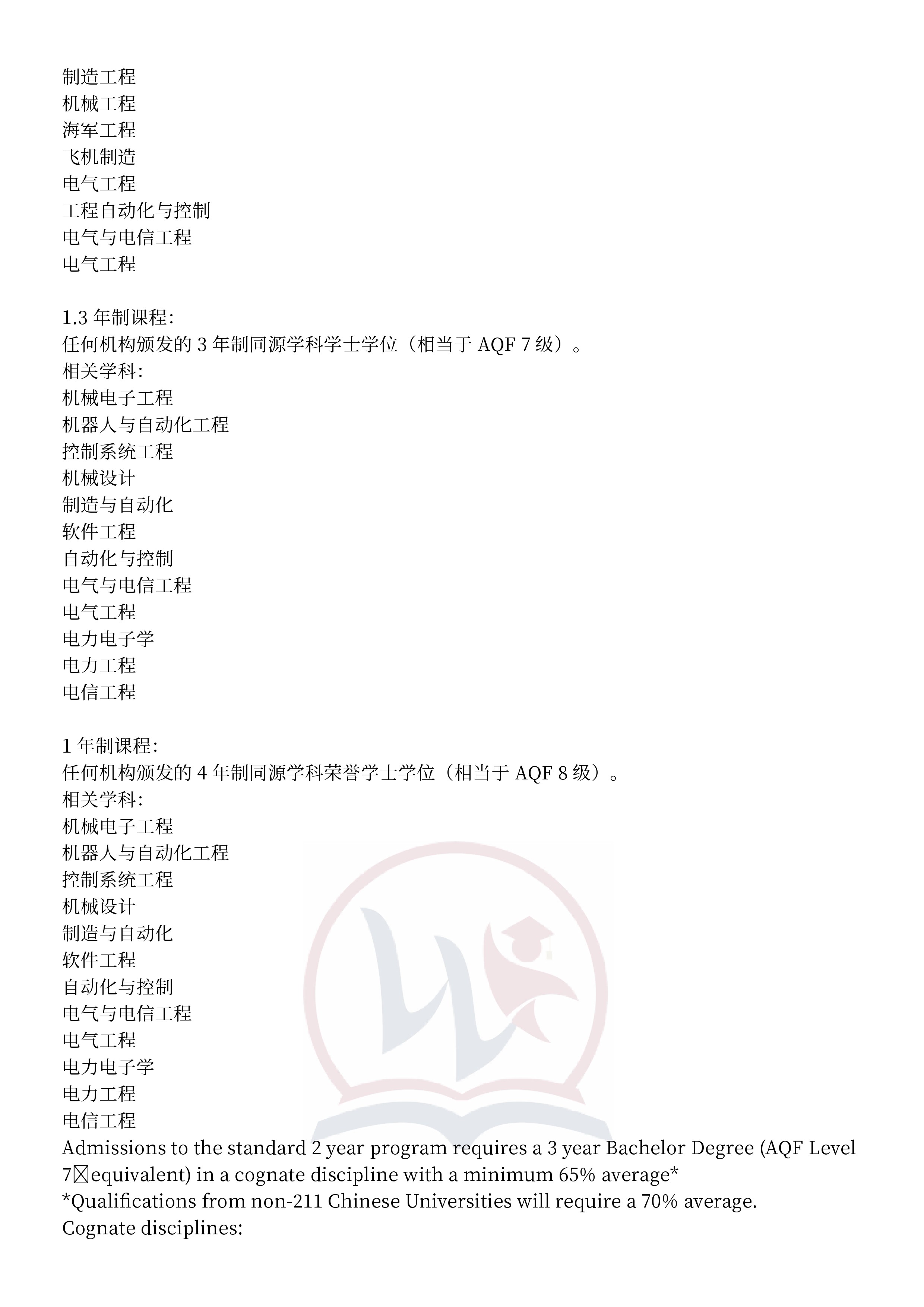 制造工程
机械工程
海军工程
飞机制造
电气工程
工程自动化与控制
电气与电信工程
电气工程

1.3年制课程:
任何机构颁发的3年制同源学科学士学位（相当于AQF 7级）。
相关学科:
机械电子工程
机器人与自动化工程
控制系统工程
机械设计
制造与自动化
软件工程
自动化与控制
电气与电信工程
电气工程
电力电子学
电力工程
电信工程

1年制课程:
任何机构颁发的4年制同源学科荣誉学士学位（相当于AQF 8级）。
相关学科:
机械电子工程
机器人与自动化工程
控制系统工程
机械设计
制造与自动化
软件工程
自动化与控制
电气与电信工程
电气工程
电力电子学
电力工程
电信工程
Admissions to the standard 2 year program requires a 3 year Bachelor Degree (AQF Level 7 equivalent) in a cognate discipline with a minimum 65% average*
*Qualifications from non-211 Chinese Universities will require a 70% average.
Cognate disciplines: